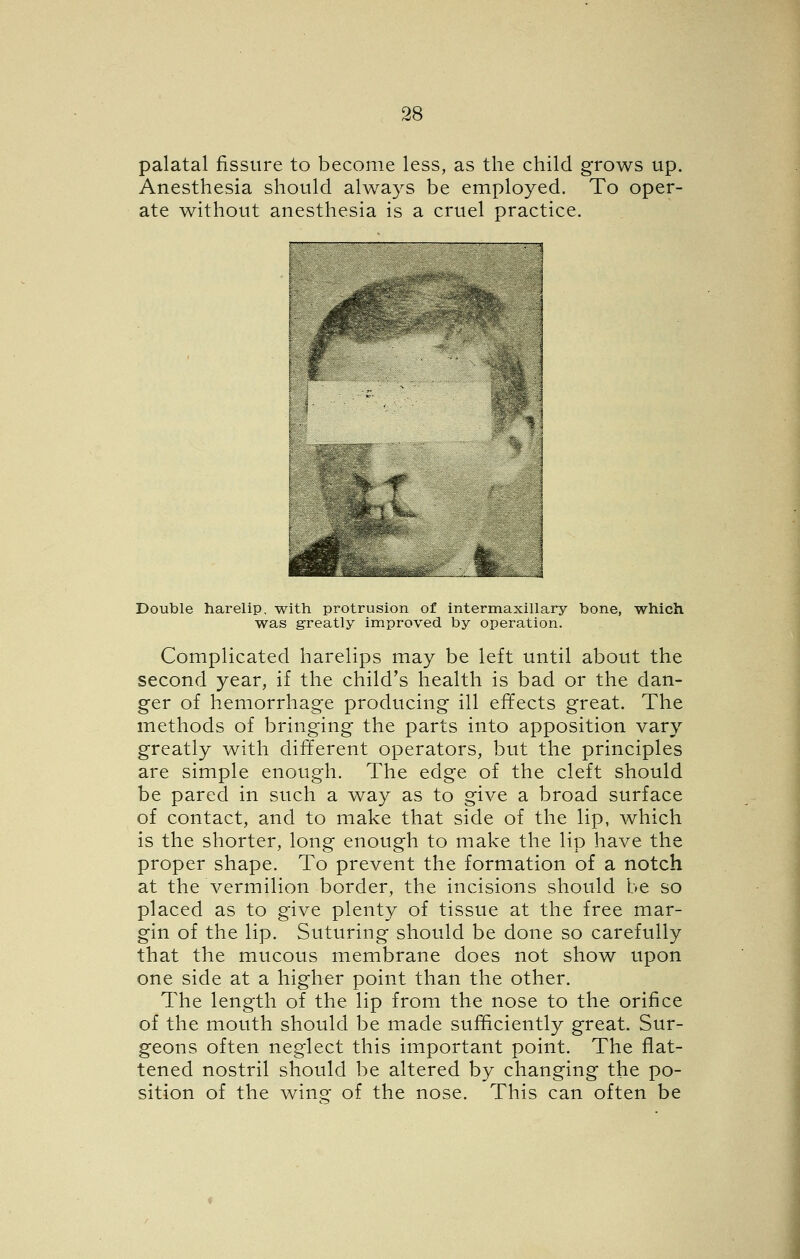 28

palatal fissure to become less, as the child grows up. Anesthesia should always be employed. To operate without anesthesia is a cruel practice.

Double harelip, with protrusion of intermaxillary bone, which was greatly improved by operation.

Complicated harelips may be left until about the second year, if the child's health is bad or the danger of hemorrhage producing ill effects great. The methods of bringing the parts into apposition vary greatly with different operators, but the principles are simple enough. The edge of the cleft should be pared in such a way as to give a broad surface of contact, and to make that side of the lip, which is the shorter, long enough to make the lip have the proper shape. To prevent the formation of a notch at the vermilion border, the incisions should be so placed as to give plenty of tissue at the free margin of the lip. Suturing should be done so carefully that the mucous membrane does not show upon one side at a higher point than the other.

The length of the lip from the nose to the orifice of the mouth should be made sufficiently great. Surgeons often neglect this important point. The flattened nostril should be altered by changing the position of the wing of the nose. This can often be